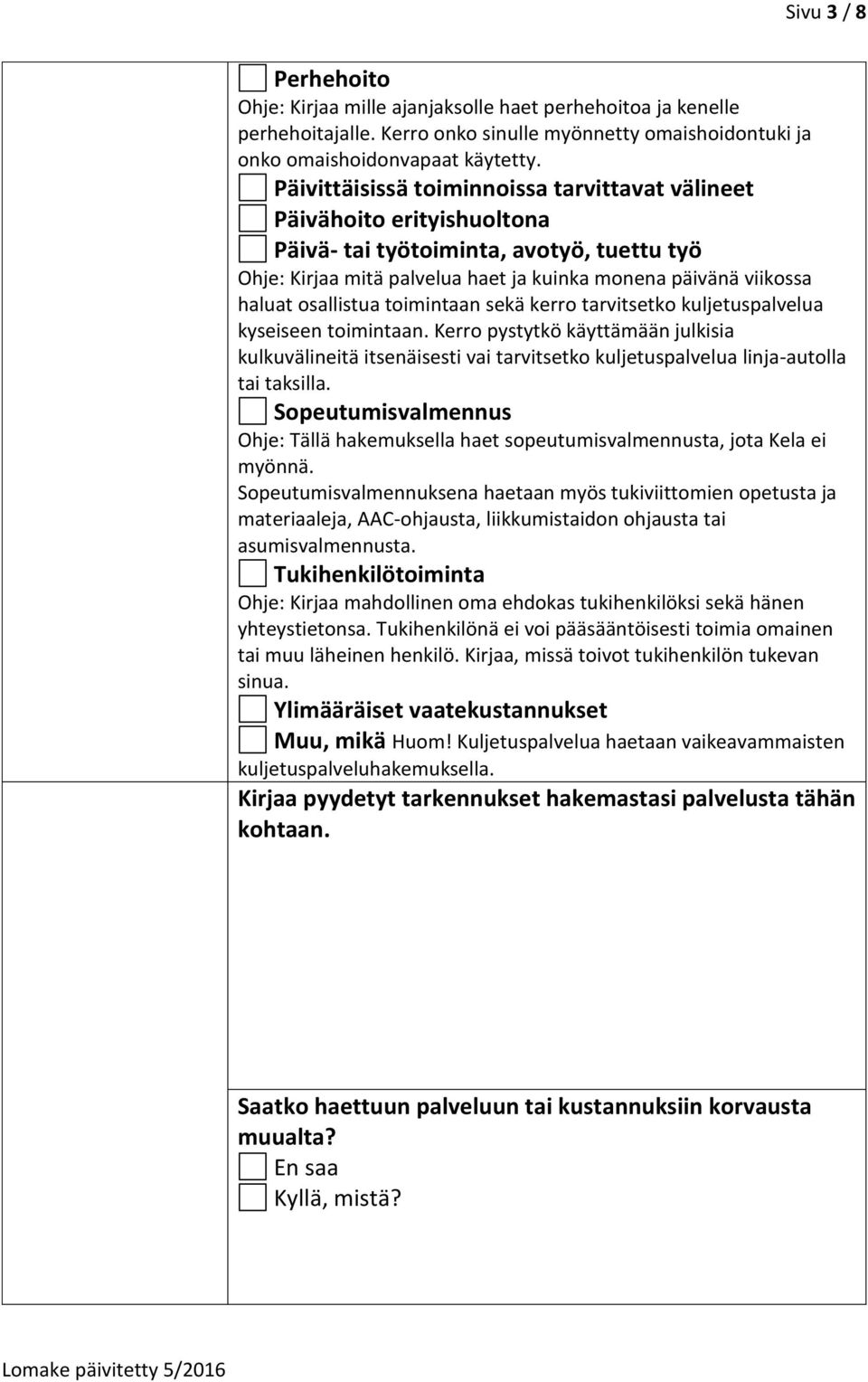 Sivu 3 / 8

Perhehoito
Ohje: Kirjaa mille ajanjaksolle haet perhehoitoa ja kenelle perhehoitajalle. Kerro onko sinulle myönnetty omaishoidontuki ja onko omaishoidonvapaat käytetty.

Päivittäisissä toiminnoissa tarvittavat välineet

Päivähoito erityishuoltona

Päivä- tai työtoiminta, avotyö, tuettu työ
Ohje: Kirjaa mitä palvelua haet ja kuinka monena päivänä viikossa haluat osallistua toimintaan sekä kerro tarvitsetko kuljetuspalvelua kyseiseen toimintaan. Kerro pystytkö käyttämään julkisia kulkuvälineitä itsenäisesti vai tarvitsetko kuljetuspalvelua linja-autolla tai taksilla.

Sopeutumisvalmennus
Ohje: Tällä hakemuksella haet sopeutumisvalmennusta, jota Kela ei myönnä.
Sopeutumisvalmennuksena haetaan myös tukiviittomien opetusta ja materiaaleja, AAC-ohjausta, liikkumistaidon ohjausta tai asumisvalmennusta.

Tukihenkilötoiminta
Ohje: Kirjaa mahdollinen oma ehdokas tukihenkilöksi sekä hänen yhteystietonsa. Tukihenkilönä ei voi pääsääntöisesti toimia omainen tai muu läheinen henkilö. Kirjaa, missä toivot tukihenkilön tukevan sinua.

Ylimääräiset vaatekustannukset

Muu, mikä Huom! Kuljetuspalvelua haetaan vaikeavammaisten kuljetuspalveluhakemuksella.

Kirjaa pyydetyt tarkennukset hakemastasi palvelusta tähän kohtaan.

Saatko haettuun palveluun tai kustannuksiin korvausta muualta?

En saa

Kyllä, mistä?

Lomake päivitetty 5/2016